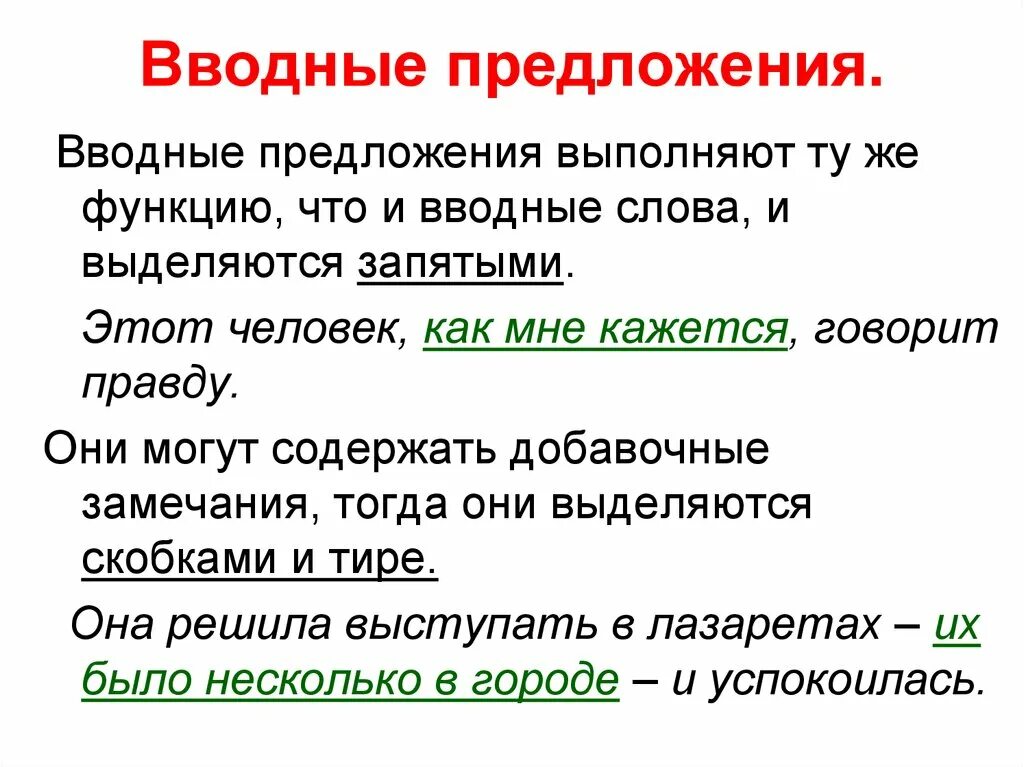 Вводные предложения.

Вводные предложения выполняют ту же функцию, что и вводные слова, и выделяются запятыми.

Этот человек, как мне кажется, говорит правду.

Они могут содержать добавочные замечания, тогда они выделяются скобками и тире.

Она решила выступать в лазаретах – их было несколько в городе – и успокоилась.